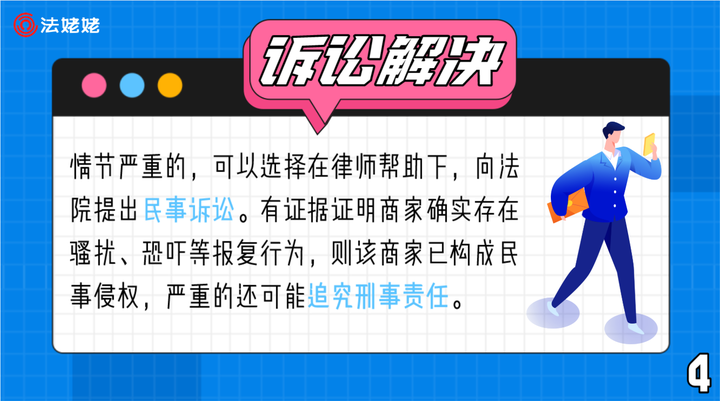 法姥姥

诉讼解决

情节严重的，可以选择在律师帮助下，向法院提出民事诉讼。有证据证明商家确实存在骚扰、恐吓等报复行为，则该商家已构成民事侵权，严重的还可能追究刑事责任。

4